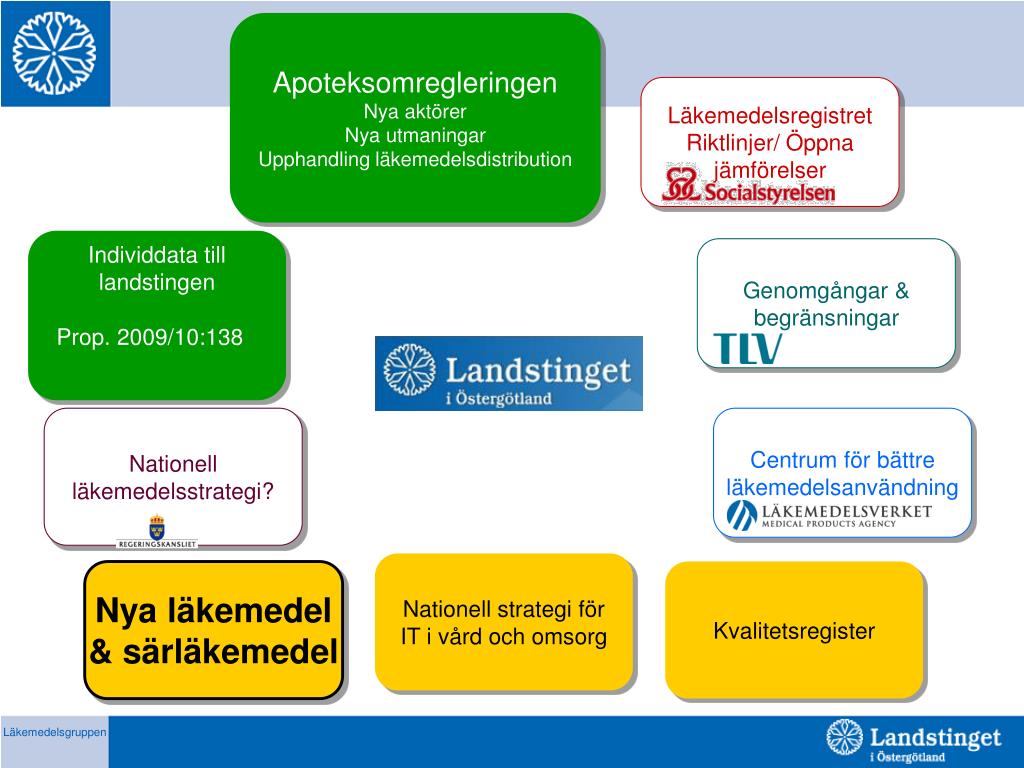 Apoteksomregleringen
Nya aktörer
Nya utmaningar
Upphandling läkemedelsdistribution

Läkemedelsregistret
Riktlinjer/ Öppna jämförelser
Socialstyrelsen

Individdata till landstingen

Prop. 2009/10:138

Genomgångar & begränsningar
TLV

Landstinget
i Östergötland

Nationell läkemedelsstrategi?
REGERINGSKANSLIET

Centrum för bättre läkemedelsanvändning
LÄKEMEDELSVERKET
MEDICAL PRODUCTS AGENCY

Nya läkemedel & särläkemedel

Nationell strategi för IT i vård och omsorg

Kvalitetsregister

Läkemedelsgruppen

Landstinget
i Östergötland